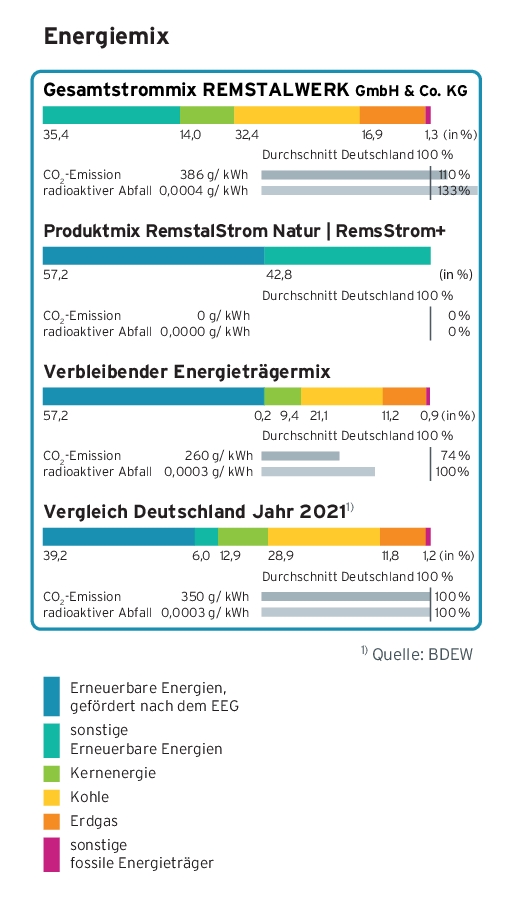 Energiemix

Gesamtstrommix REMSTALWERK GmbH & Co. KG

35,4 14,0 32,4 16,9 1,3 (in %)

Durchschnitt Deutschland 100 %

$CO_2$-Emission 386 g/ kWh 110 %
radioaktiver Abfall 0,0004 g/ kWh 133%

Produktmix RemstalStrom Natur | RemsStrom+

57,2 42,8 (in %)

Durchschnitt Deutschland 100 %

$CO_2$-Emission 0 g/ kWh 0 %
radioaktiver Abfall 0,0000 g/ kWh 0 %

Verbleibender Energieträgermix

57,2 0,2 9,4 21,1 11,2 0,9 (in %)

Durchschnitt Deutschland 100 %

$CO_2$-Emission 260 g/ kWh 74 %
radioaktiver Abfall 0,0003 g/ kWh 100%

Vergleich Deutschland Jahr 2021$^{1)}$

39,2 6,0 12,9 28,9 11,8 1,2 (in %)

Durchschnitt Deutschland 100 %

$CO_2$-Emission 350 g/ kWh 100 %
radioaktiver Abfall 0,0003 g/ kWh 100 %

$^{1)}$ Quelle: BDEW

Erneuerbare Energien, gefördert nach dem EEG
sonstige Erneuerbare Energien
Kernenergie
Kohle
Erdgas
sonstige fossile Energieträger